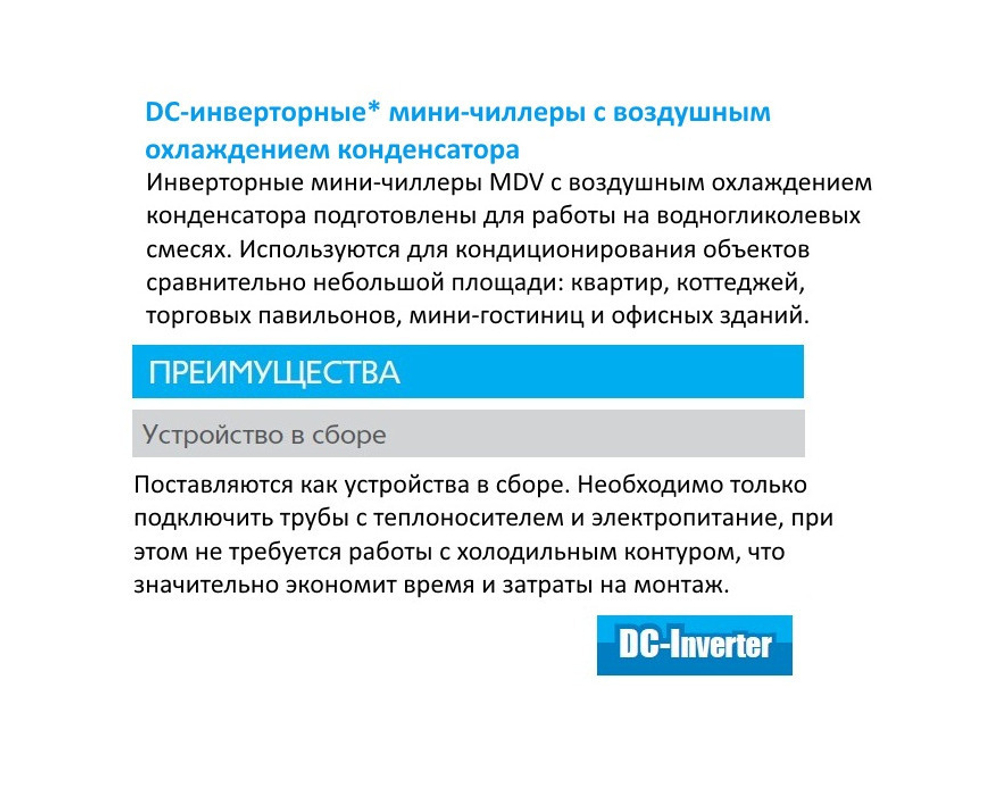 DC-инверторные* мини-чиллеры с воздушным охлаждением конденсатора

Инверторные мини-чиллеры MDV с воздушным охлаждением конденсатора подготовлены для работы на водногликолевых смесях. Используются для кондиционирования объектов сравнительно небольшой площади: квартир, коттеджей, торговых павильонов, мини-гостиниц и офисных зданий.

ПРЕИМУЩЕСТВА

Устройство в сборе

Поставляются как устройства в сборе. Необходимо только подключить трубы с теплоносителем и электропитание, при этом не требуется работы с холодильным контуром, что значительно экономит время и затраты на монтаж.

DC-Inverter